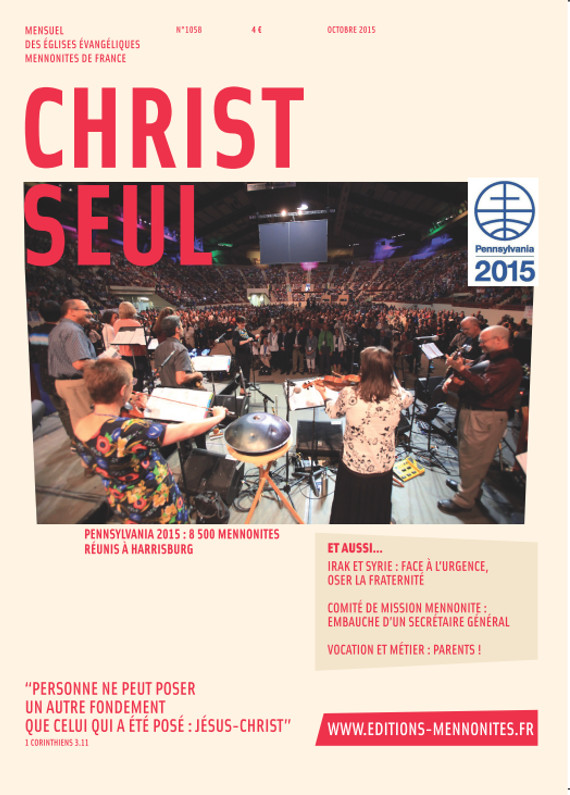 MENSUEL
DES ÉGLISES ÉVANGÉLIQUES
MENNONITES DE FRANCE

N°1058

4 €

OCTOBRE 2015

CHRIST
SEUL

Pennsylvania
2015

PENNSYLVANIA 2015 : 8 500 MENNONITES
RÉUNIS À HARRISBURG

ET AUSSI...

IRAK ET SYRIE : FACE À L'URGENCE,
OSER LA FRATERNITÉ

COMITÉ DE MISSION MENNONITE :
EMBAUCHE D'UN SECRÉTAIRE GÉNÉRAL

VOCATION ET MÉTIER : PARENTS !

"PERSONNE NE PEUT POSER
UN AUTRE FONDEMENT
QUE CELUI QUI A ÉTÉ POSÉ : JÉSUS-CHRIST"
1 CORINTHIENS 3.11

WWW.EDITIONS-MENNONITES.FR